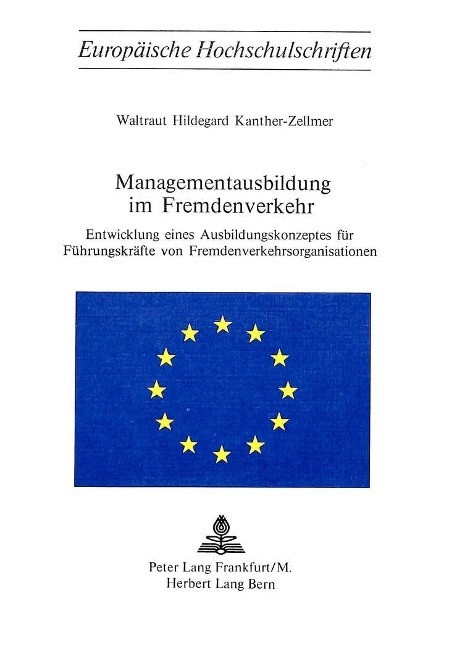 Europäische Hochschulschriften

Waltraut Hildegard Kanther-Zellmer

Managementausbildung
im Fremdenverkehr

Entwicklung eines Ausbildungskonzeptes für Führungskräfte von Fremdenverkehrsorganisationen

Peter Lang Frankfurt/M.
Herbert Lang Bern